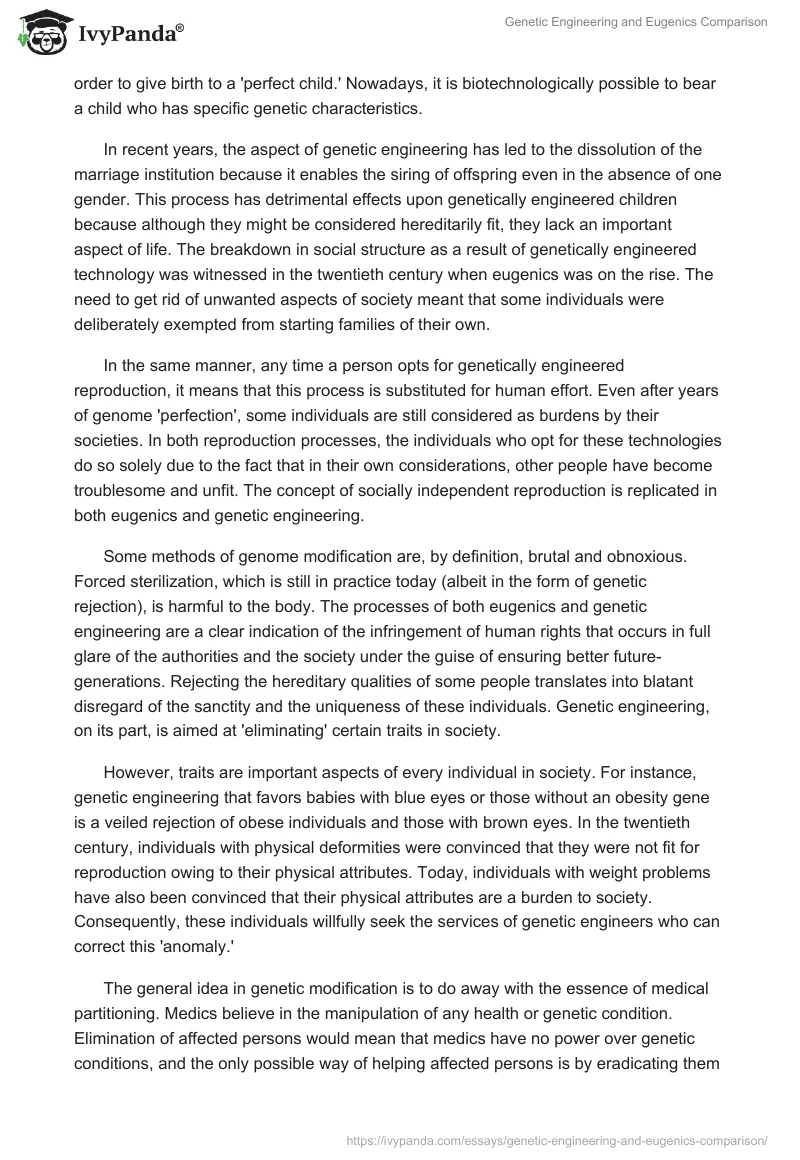 IvyPanda®

Genetic Engineering and Eugenics Comparison

order to give birth to a 'perfect child.' Nowadays, it is biotechnologically possible to bear a child who has specific genetic characteristics.

In recent years, the aspect of genetic engineering has led to the dissolution of the marriage institution because it enables the siring of offspring even in the absence of one gender. This process has detrimental effects upon genetically engineered children because although they might be considered hereditarily fit, they lack an important aspect of life. The breakdown in social structure as a result of genetically engineered technology was witnessed in the twentieth century when eugenics was on the rise. The need to get rid of unwanted aspects of society meant that some individuals were deliberately exempted from starting families of their own.

In the same manner, any time a person opts for genetically engineered reproduction, it means that this process is substituted for human effort. Even after years of genome 'perfection', some individuals are still considered as burdens by their societies. In both reproduction processes, the individuals who opt for these technologies do so solely due to the fact that in their own considerations, other people have become troublesome and unfit. The concept of socially independent reproduction is replicated in both eugenics and genetic engineering.

Some methods of genome modification are, by definition, brutal and obnoxious. Forced sterilization, which is still in practice today (albeit in the form of genetic rejection), is harmful to the body. The processes of both eugenics and genetic engineering are a clear indication of the infringement of human rights that occurs in full glare of the authorities and the society under the guise of ensuring better future-generations. Rejecting the hereditary qualities of some people translates into blatant disregard of the sanctity and the uniqueness of these individuals. Genetic engineering, on its part, is aimed at 'eliminating' certain traits in society.

However, traits are important aspects of every individual in society. For instance, genetic engineering that favors babies with blue eyes or those without an obesity gene is a veiled rejection of obese individuals and those with brown eyes. In the twentieth century, individuals with physical deformities were convinced that they were not fit for reproduction owing to their physical attributes. Today, individuals with weight problems have also been convinced that their physical attributes are a burden to society. Consequently, these individuals willfully seek the services of genetic engineers who can correct this 'anomaly.'

The general idea in genetic modification is to do away with the essence of medical partitioning. Medics believe in the manipulation of any health or genetic condition. Elimination of affected persons would mean that medics have no power over genetic conditions, and the only possible way of helping affected persons is by eradicating them

https://ivypanda.com/essays/genetic-engineering-and-eugenics-comparison/